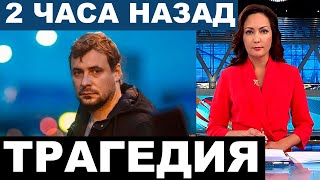 2 ЧАСА НАЗАД

ТРАГЕДИЯ